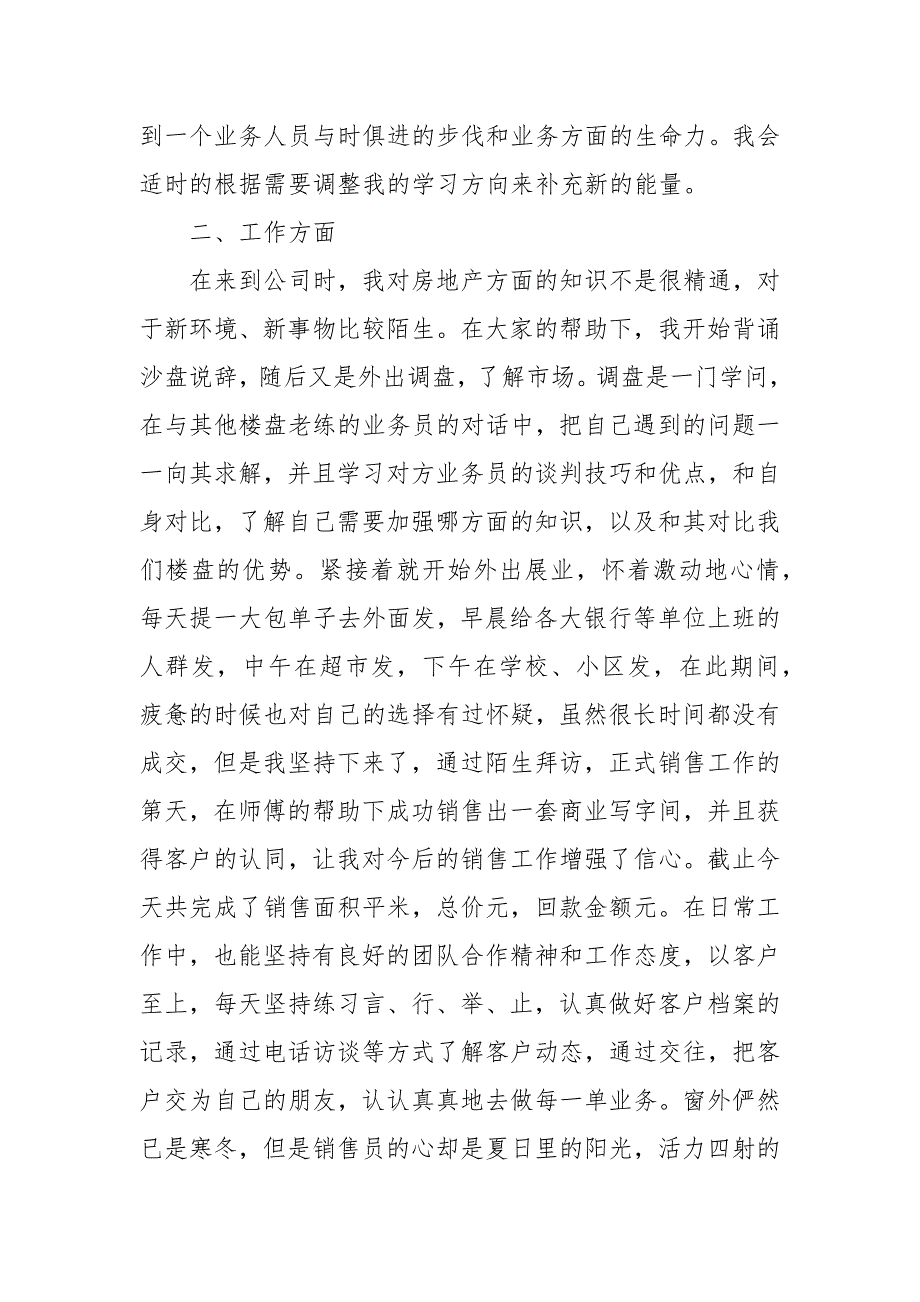 到一个业务人员与时俱进的步伐和业务方面的生命力。我会适时的根据需要调整我的学习方向来补充新的能量。

二、工作方面

在来到公司时，我对房地产方面的知识不是很精通，对于新环境、新事物比较陌生。在大家的帮助下，我开始背诵沙盘说辞，随后又是外出调盘，了解市场。调盘是一门学问，在与其他楼盘老练的业务员的对话中，把自己遇到的问题一一向其求解，并且学习对方业务员的谈判技巧和优点，和自身对比，了解自己需要加强哪方面的知识，以及和其对比我们楼盘的优势。紧接着就开始外出展业，怀着激动地心情，每天提一大包单子去外面发，早晨给各大银行等单位上班的人群发，中午在超市发，下午在学校、小区发，在此期间，疲惫的时候也对自己的选择有过怀疑，虽然很长时间都没有成交，但是我坚持下来了，通过陌生拜访，正式销售工作的第天，在师傅的帮助下成功销售出一套商业写字间，并且获得客户的认同，让我对今后的销售工作增强了信心。截止今天共完成了销售面积平米，总价元，回款金额元。在日常工作中，也能坚持有良好的团队合作精神和工作态度，以客户至上，每天坚持练习言、行、举、止，认真做好客户档案的记录，通过电话访谈等方式了解客户动态，通过交往，把客户交为自己的朋友，认认真真地去做每一单业务。窗外俨然已是寒冬，但是销售员的心却是夏日里的阳光，活力四射的